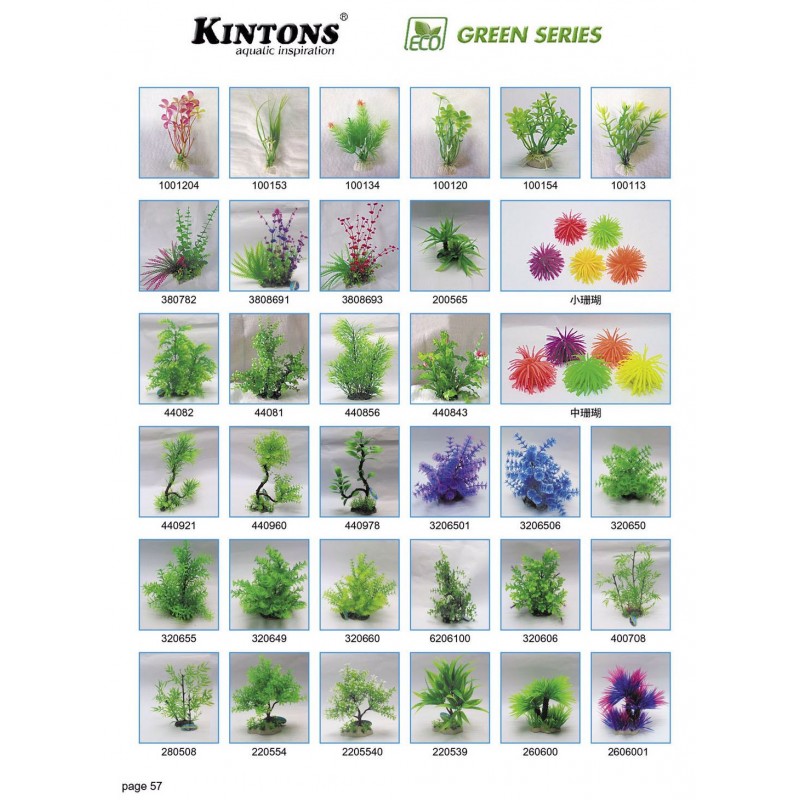 KINTONS®
aquatic inspiration

ECO GREEN SERIES

1001204
100153
100134
100120
100154
100113

380782
3808691
3808693
200565
小珊瑚

44082
44081
440856
440843
中珊瑚

440921
440960
440978
3206501
3206506
320650

320655
320649
320660
6206100
320606
400708

280508
220554
2205540
220539
260600
2606001

page 57